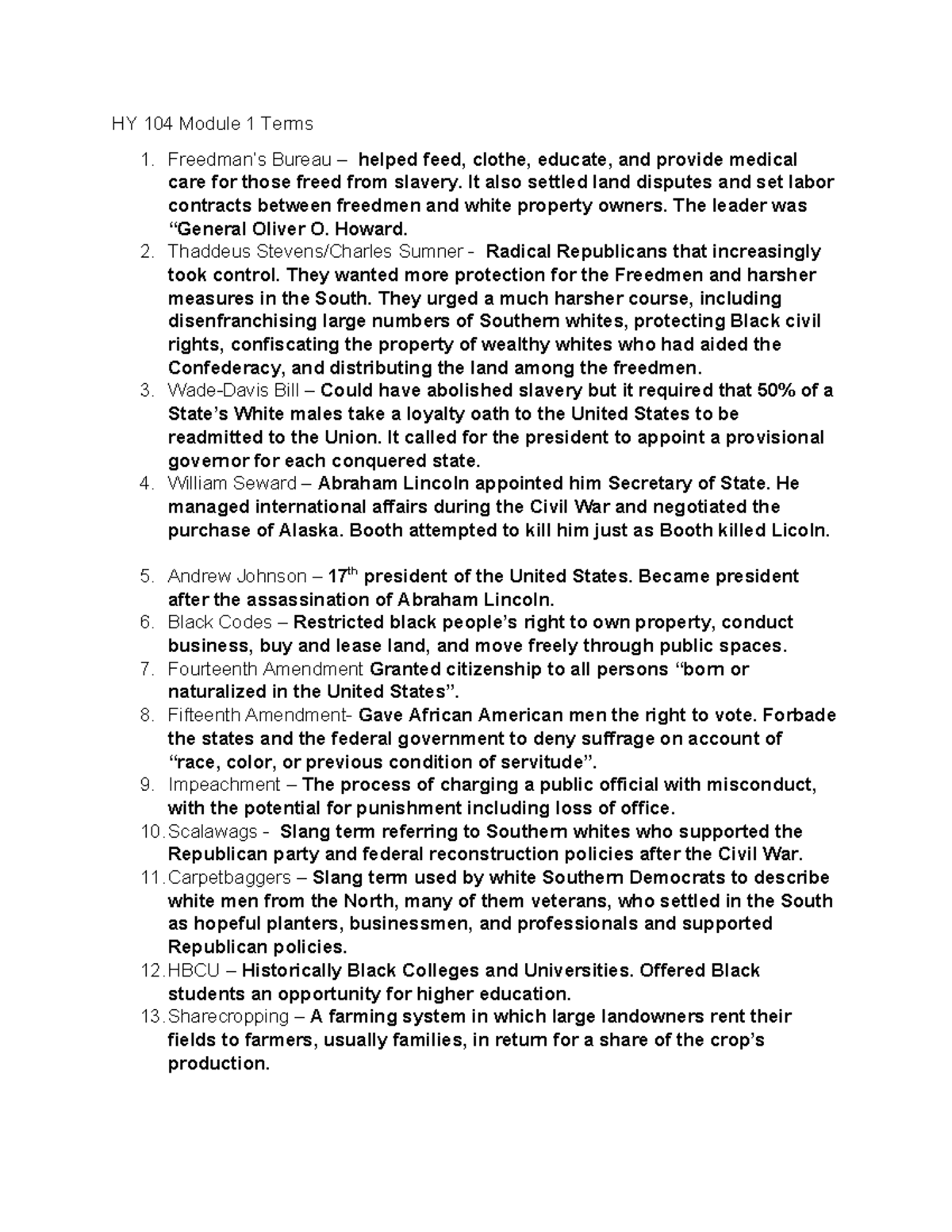 HY 104 Module 1 Terms

1. Freedman's Bureau – helped feed, clothe, educate, and provide medical care for those freed from slavery. It also settled land disputes and set labor contracts between freedmen and white property owners. The leader was "General Oliver O. Howard.
2. Thaddeus Stevens/Charles Sumner - Radical Republicans that increasingly took control. They wanted more protection for the Freedmen and harsher measures in the South. They urged a much harsher course, including disenfranchising large numbers of Southern whites, protecting Black civil rights, confiscating the property of wealthy whites who had aided the Confederacy, and distributing the land among the freedmen.
3. Wade-Davis Bill – Could have abolished slavery but it required that 50% of a State's White males take a loyalty oath to the United States to be readmitted to the Union. It called for the president to appoint a provisional governor for each conquered state.
4. William Seward – Abraham Lincoln appointed him Secretary of State. He managed international affairs during the Civil War and negotiated the purchase of Alaska. Booth attempted to kill him just as Booth killed Licoln.

5. Andrew Johnson – 17th president of the United States. Became president after the assassination of Abraham Lincoln.
6. Black Codes – Restricted black people's right to own property, conduct business, buy and lease land, and move freely through public spaces.
7. Fourteenth Amendment Granted citizenship to all persons "born or naturalized in the United States".
8. Fifteenth Amendment- Gave African American men the right to vote. Forbade the states and the federal government to deny suffrage on account of "race, color, or previous condition of servitude".
9. Impeachment – The process of charging a public official with misconduct, with the potential for punishment including loss of office.
10. Scalawags - Slang term referring to Southern whites who supported the Republican party and federal reconstruction policies after the Civil War.
11. Carpetbaggers – Slang term used by white Southern Democrats to describe white men from the North, many of them veterans, who settled in the South as hopeful planters, businessmen, and professionals and supported Republican policies.
12. HBCU – Historically Black Colleges and Universities. Offered Black students an opportunity for higher education.
13. Sharecropping – A farming system in which large landowners rent their fields to farmers, usually families, in return for a share of the crop's production.